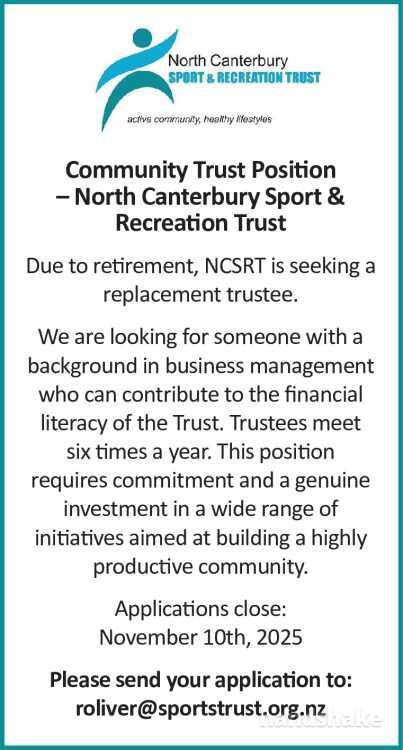 North Canterbury
SPORT & RECREATION TRUST

active community, healthy lifestyles

Community Trust Position – North Canterbury Sport & Recreation Trust

Due to retirement, NCSRT is seeking a replacement trustee.

We are looking for someone with a background in business management who can contribute to the financial literacy of the Trust. Trustees meet six times a year. This position requires commitment and a genuine investment in a wide range of initiatives aimed at building a highly productive community.

Applications close:
November 10th, 2025

Please send your application to:
roliver@sportstrust.org.nz

handshake